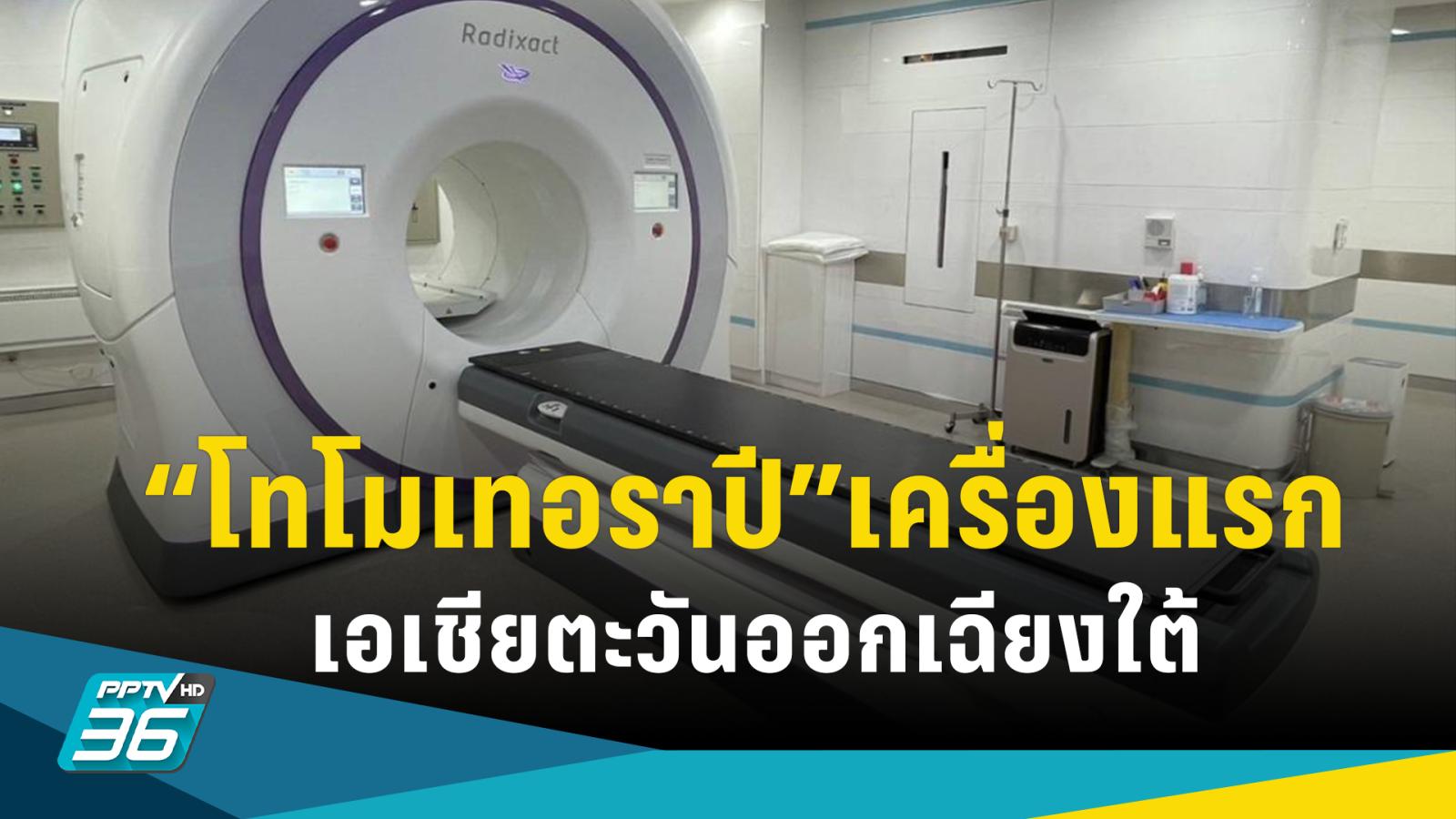 Radixact

“โทโมเทอราปี”เครื่องแรก
เอเชียตะวันออกเฉียงใต้

PPTV HD 36